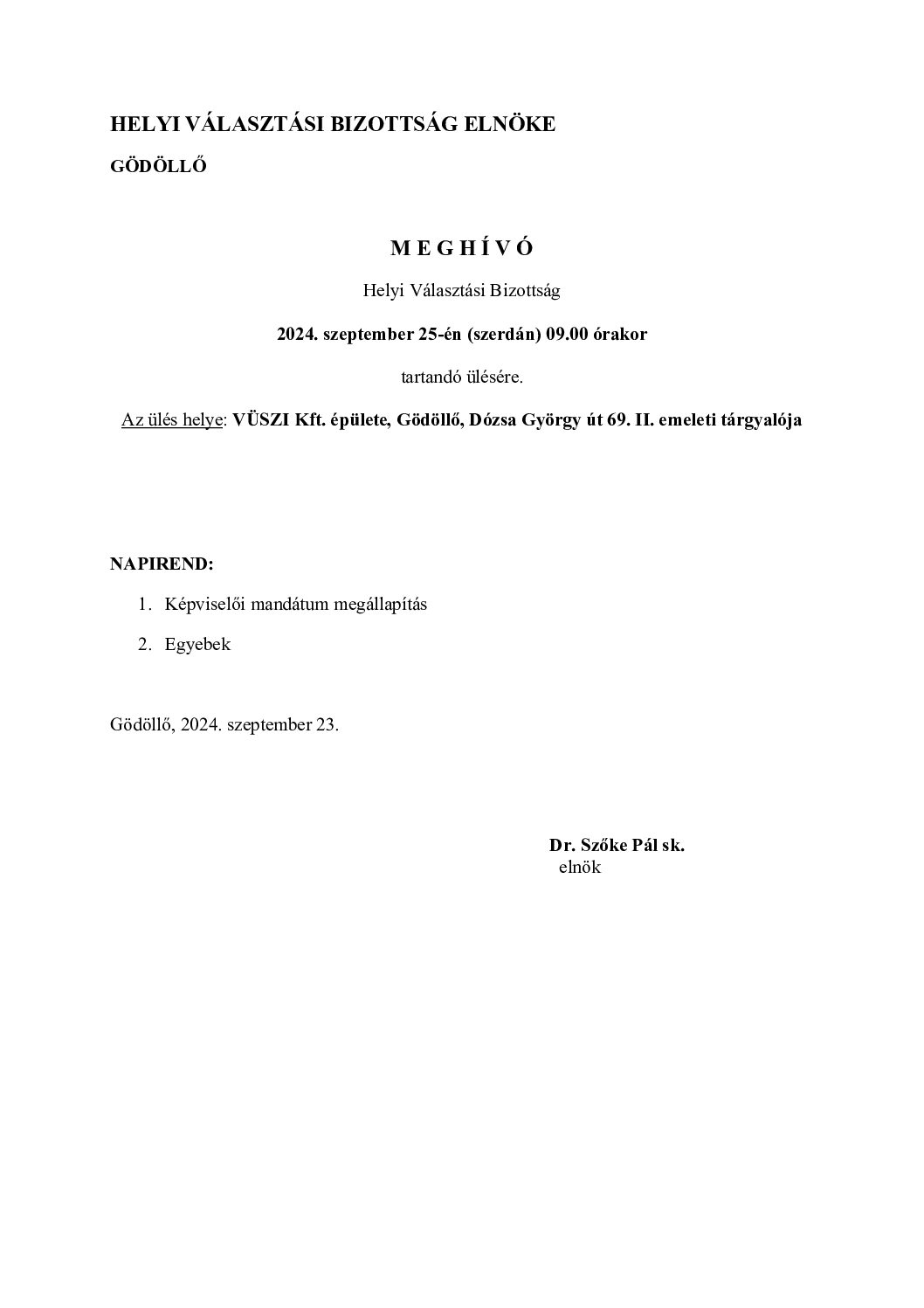 HELYI VÁLASZTÁSI BIZOTTSÁG ELNÖKE

GÖDÖLLŐ

M E G H Í V Ó

Helyi Választási Bizottság

2024. szeptember 25-én (szerdán) 09.00 órakor

tartandó ülésére.

Az ülés helye: VÜSZI Kft. épülete, Gödöllő, Dózsa György út 69. II. emeleti tárgyalója

NAPIREND:

1. Képviselői mandátum megállapítás

2. Egyebek

Gödöllő, 2024. szeptember 23.

Dr. Szőke Pál sk.
elnök